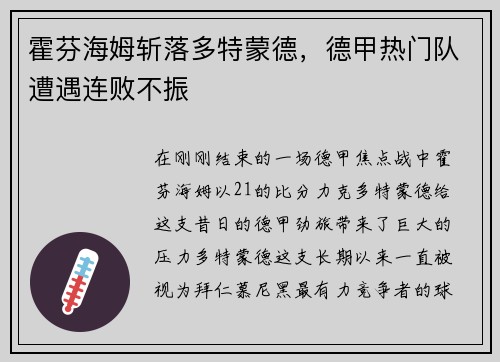 霍芬海姆斩落多特蒙德，德甲热门队遭遇连败不振

在刚刚结束的一场德甲焦点战中霍芬海姆以21的比分力克多特蒙德给这支昔日的德甲劲旅带来了巨大的压力多特蒙德这支长期以来一直被视为拜仁慕尼黑最有力竞争者的球